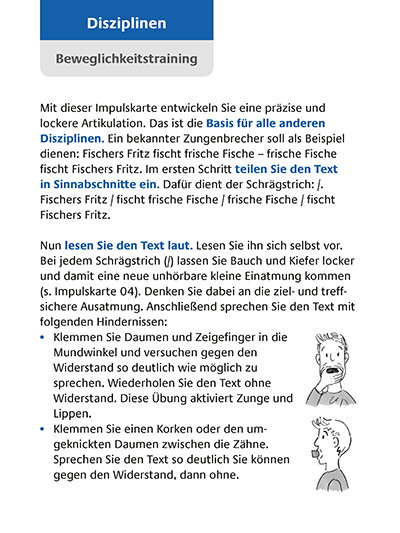 Disziplinen

Beweglichkeitstraining

Mit dieser Impulskarte entwickeln Sie eine präzise und lockere Artikulation. Das ist die Basis für alle anderen Disziplinen. Ein bekannter Zungenbrecher soll als Beispiel dienen: Fischers Fritz fischt frische Fische – frische Fische fischt Fischers Fritz. Im ersten Schritt teilen Sie den Text in Sinnabschnitte ein. Dafür dient der Schrägstrich: /. Fischers Fritz / fischt frische Fische / frische Fische / fischt Fischers Fritz.

Nun lesen Sie den Text laut. Lesen Sie ihn sich selbst vor. Bei jedem Schrägstrich (/) lassen Sie Bauch und Kiefer locker und damit eine neue unhörbare kleine Einatmung kommen (s. Impulskarte 04). Denken Sie dabei an die ziel- und treffsichere Ausatmung. Anschließend sprechen Sie den Text mit folgenden Hindernissen:

• Klemmen Sie Daumen und Zeigefinger in die Mundwinkel und versuchen gegen den Widerstand so deutlich wie möglich zu sprechen. Wiederholen Sie den Text ohne Widerstand. Diese Übung aktiviert Zunge und Lippen.
• Klemmen Sie einen Korken oder den umgeknickten Daumen zwischen die Zähne. Sprechen Sie den Text so deutlich Sie können gegen den Widerstand, dann ohne.